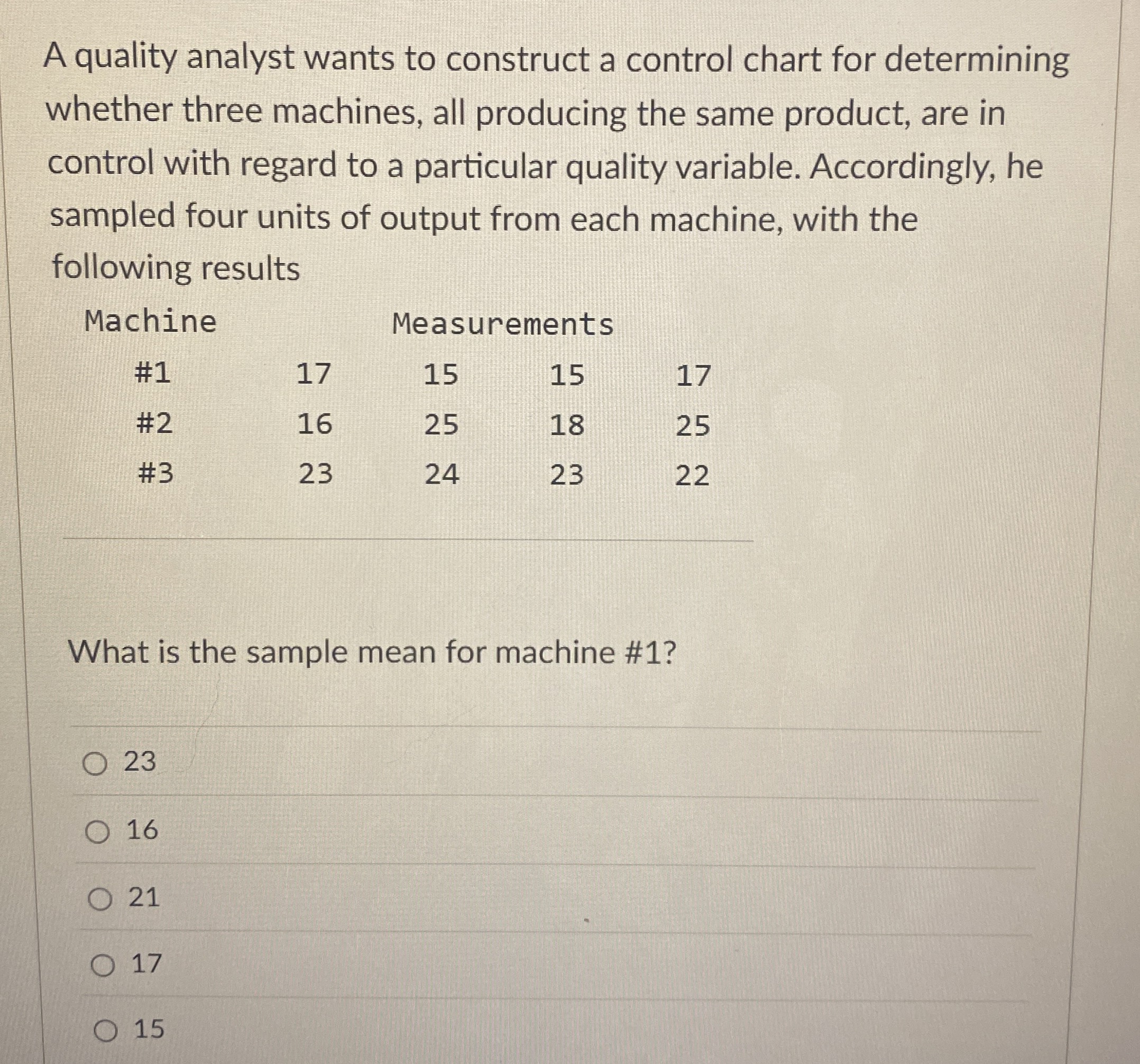 A quality analyst wants to construct a control chart for determining whether three machines, all producing the same product, are in control with regard to a particular quality variable. Accordingly, he sampled four units of output from each machine, with the following results

| Machine | Measurements | | | |
|---|---|---|---|---|
| #1 | 17 | 15 | 15 | 17 |
| #2 | 16 | 25 | 18 | 25 |
| #3 | 23 | 24 | 23 | 22 |

What is the sample mean for machine #1?

23

16

21

17

15